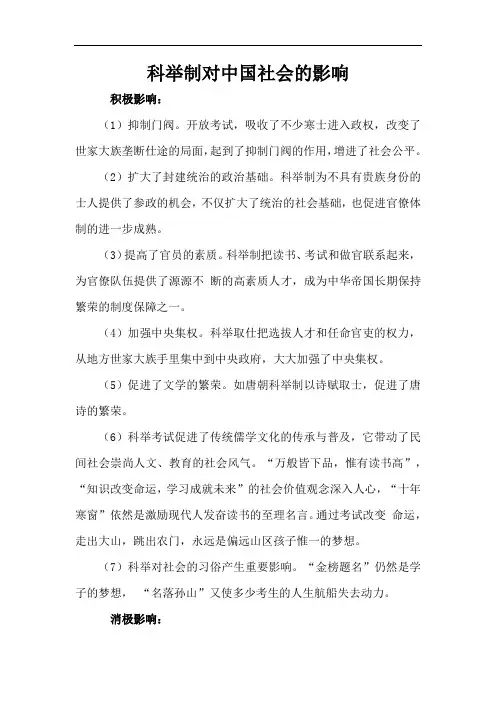 科举制对中国社会的影响

积极影响：

（1）抑制门阀。开放考试，吸收了不少寒士进入政权，改变了世家大族垄断仕途的局面，起到了抑制门阀的作用，增进了社会公平。

（2）扩大了封建统治的政治基础。科举制为不具有贵族身份的士人提供了参政的机会，不仅扩大了统治的社会基础，也促进官僚体制的进一步成熟。

（3）提高了官员的素质。科举制把读书、考试和做官联系起来，为官僚队伍提供了源源不 断的高素质人才，成为中华帝国长期保持繁荣的制度保障之一。

（4）加强中央集权。科举取仕把选拔人才和任命官吏的权力，从地方世家大族手里集中到中央政府，大大加强了中央集权。

（5）促进了文学的繁荣。如唐朝科举制以诗赋取士，促进了唐诗的繁荣。

（6）科举考试促进了传统儒学文化的传承与普及，它带动了民间社会崇尚人文、教育的社会风气。“万般皆下品，惟有读书高”，“知识改变命运，学习成就未来”的社会价值观念深入人心，“十年寒窗”依然是激励现代人发奋读书的至理名言。通过考试改变 命运，走出大山，跳出农门，永远是偏远山区孩子惟一的梦想。

（7）科举对社会的习俗产生重要影响。“金榜题名”仍然是学子的梦想，“名落孙山”又使多少考生的人生航船失去动力。

消极影响：